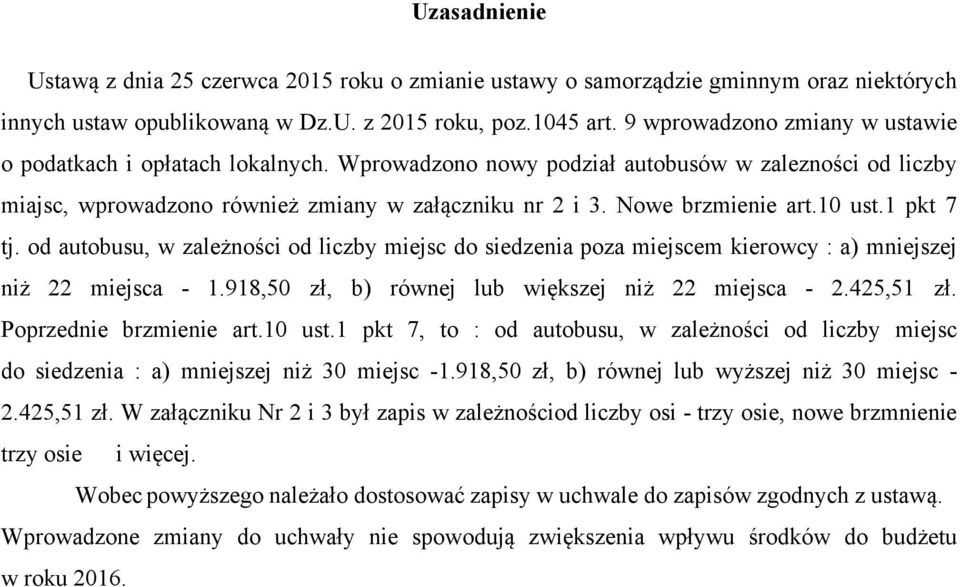 Uzasadnienie

Ustawą z dnia 25 czerwca 2015 roku o zmianie ustawy o samorządzie gminnym oraz niektórych innych ustaw opublikowaną w Dz.U. z 2015 roku, poz.1045 art. 9 wprowadzono zmiany w ustawie o podatkach i opłatach lokalnych. Wprowadzono nowy podział autobusów w zalezności od liczby miajsc, wprowadzono również zmiany w załączniku nr 2 i 3. Nowe brzmienie art.10 ust.1 pkt 7 tj. od autobusu, w zależności od liczby miejsc do siedzenia poza miejscem kierowcy : a) mniejszej niż 22 miejsca - 1.918,50 zł, b) równej lub większej niż 22 miejsca - 2.425,51 zł. Poprzednie brzmienie art.10 ust.1 pkt 7, to : od autobusu, w zależności od liczby miejsc do siedzenia : a) mniejszej niż 30 miejsc -1.918,50 zł, b) równej lub wyższej niż 30 miejsc - 2.425,51 zł. W załączniku Nr 2 i 3 był zapis w zależnościod liczby osi - trzy osie, nowe brzmnienie trzy osie i więcej.

Wobec powyższego należało dostosować zapisy w uchwale do zapisów zgodnych z ustawą. Wprowadzone zmiany do uchwały nie spowodują zwiększenia wpływu środków do budżetu w roku 2016.